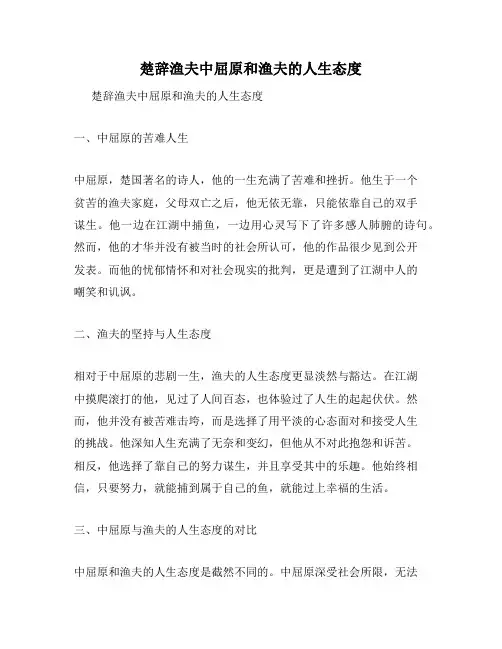 楚辞渔夫中屈原和渔夫的人生态度

楚辞渔夫中屈原和渔夫的人生态度

一、中屈原的苦难人生

中屈原，楚国著名的诗人，他的一生充满了苦难和挫折。他生于一个贫苦的渔夫家庭，父母双亡之后，他无依无靠，只能依靠自己的双手谋生。他一边在江湖中捕鱼，一边用心灵写下了许多感人肺腑的诗句。然而，他的才华并没有被当时的社会所认可，他的作品很少见到公开发表。而他的忧郁情怀和对社会现实的批判，更是遭到了江湖中人的嘲笑和讥讽。

二、渔夫的坚持与人生态度

相对于中屈原的悲剧一生，渔夫的人生态度更显淡然与豁达。在江湖中摸爬滚打的他，见过了人间百态，也体验过了人生的起起伏伏。然而，他并没有被苦难击垮，而是选择了用平淡的心态面对和接受人生的挑战。他深知人生充满了无奈和变幻，但他从不对此抱怨和诉苦。相反，他选择了靠自己的努力谋生，并且享受其中的乐趣。他始终相信，只要努力，就能捕到属于自己的鱼，就能过上幸福的生活。

三、中屈原与渔夫的人生态度的对比

中屈原和渔夫的人生态度是截然不同的。中屈原深受社会所限，无法